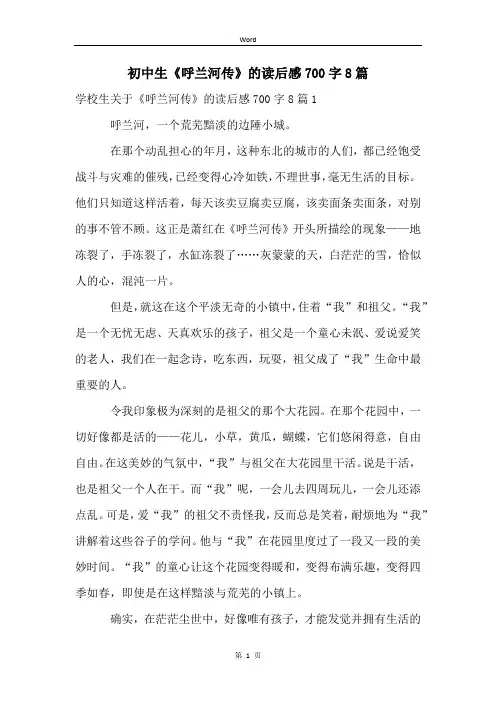 Word

初中生《呼兰河传》的读后感700字8篇

学校生关于《呼兰河传》的读后感700字8篇1

呼兰河，一个荒芜黯淡的边陲小城。

在那个动乱担心的年月，这种东北的城市的人们，都已经饱受战斗与灾难的催残，已经变得心冷如铁，不理世事，毫无生活的目标。他们只知道这样活着，每天该卖豆腐卖豆腐，该卖面条卖面条，对别的事不管不顾。这正是萧红在《呼兰河传》开头所描绘的现象——地冻裂了，手冻裂了，水缸冻裂了……灰蒙蒙的天，白茫茫的雪，恰似人的心，混沌一片。

但是，就这在这个平淡无奇的小镇中，住着“我”和祖父。“我”是一个无忧无虑、天真欢乐的孩子，祖父是一个童心未泯、爱说爱笑的老人，我们在一起念诗，吃东西，玩耍，祖父成了“我”生命中最重要的人。

令我印象极为深刻的是祖父的那个大花园。在那个花园中，一切好像都是活的——花儿，小草，黄瓜，蝴蝶，它们悠闲得意，自由自由。在这美妙的气氛中，“我”与祖父在大花园里干活。说是干活，也是祖父一个人在干。而“我”呢，一会儿去四周玩儿，一会儿还添点乱。可是，爱“我”的祖父不责怪我，反而总是笑着，耐烦地为“我”讲解着这些谷子的学问。他与“我”在花园里度过了一段又一段的美妙时间。“我”的童心让这个花园变得暖和，变得布满乐趣，变得四季如春，即使是在这样黯淡与荒芜的小镇上。

确实，在茫茫尘世中，好像唯有孩子，才能发觉并拥有生活的

第 1 页